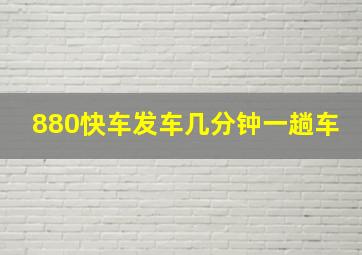 880快车发车几分钟一趟车